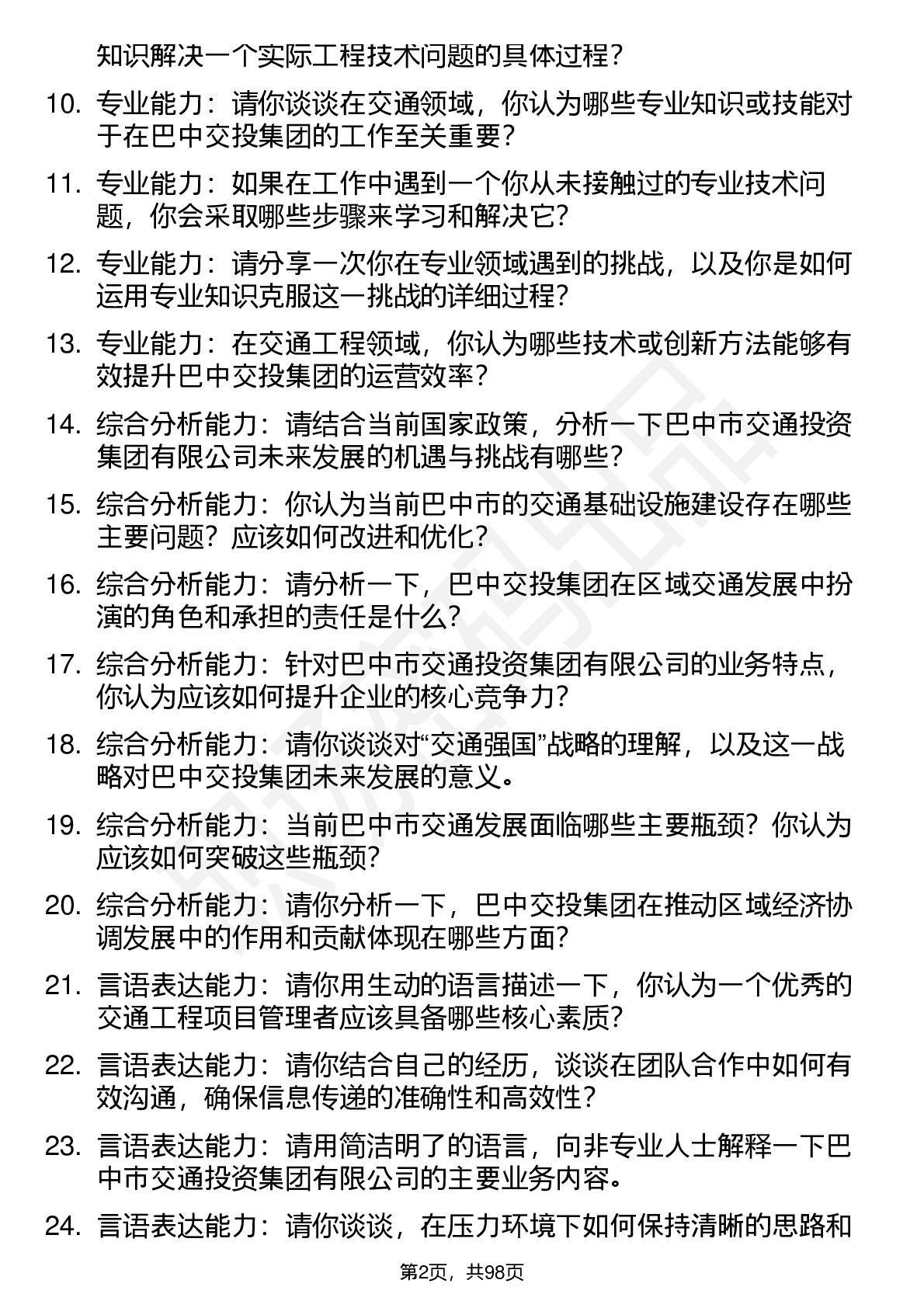 知识解决一个实际工程技术问题的具体过程？

10. 专业能力：请你谈谈在交通领域，你认为哪些专业知识或技能对于在巴中交投集团的工作至关重要？

11. 专业能力：如果在工作中遇到一个你从未接触过的专业技术问题，你会采取哪些步骤来学习和解决它？

12. 专业能力：请分享一次你在专业领域遇到的挑战，以及你是如何运用专业知识克服这一挑战的详细过程？

13. 专业能力：在交通工程领域，你认为哪些技术或创新方法能够有效提升巴中交投集团的运营效率？

14. 综合分析能力：请结合当前国家政策，分析一下巴中市交通投资集团有限公司未来发展的机遇与挑战有哪些？

15. 综合分析能力：你认为当前巴中市的交通基础设施建设存在哪些主要问题？应该如何改进和优化？

16. 综合分析能力：请分析一下，巴中交投集团在区域交通发展中扮演的角色和承担的责任是什么？

17. 综合分析能力：针对巴中市交通投资集团有限公司的业务特点，你认为应该如何提升企业的核心竞争力？

18. 综合分析能力：请你谈谈对“交通强国”战略的理解，以及这一战略对巴中交投集团未来发展的意义。

19. 综合分析能力：当前巴中市交通发展面临哪些主要瓶颈？你认为应该如何突破这些瓶颈？

20. 综合分析能力：请你分析一下，巴中交投集团在推动区域经济协调发展中的作用和贡献体现在哪些方面？

21. 言语表达能力：请你用生动的语言描述一下，你认为一个优秀的交通工程项目管理者应该具备哪些核心素质？

22. 言语表达能力：请你结合自己的经历，谈谈在团队合作中如何有效沟通，确保信息传递的准确性和高效性？

23. 言语表达能力：请用简洁明了的语言，向非专业人士解释一下巴中市交通投资集团有限公司的主要业务内容。

24. 言语表达能力：请你谈谈，在压力环境下如何保持清晰的思路和

第2页，共98页